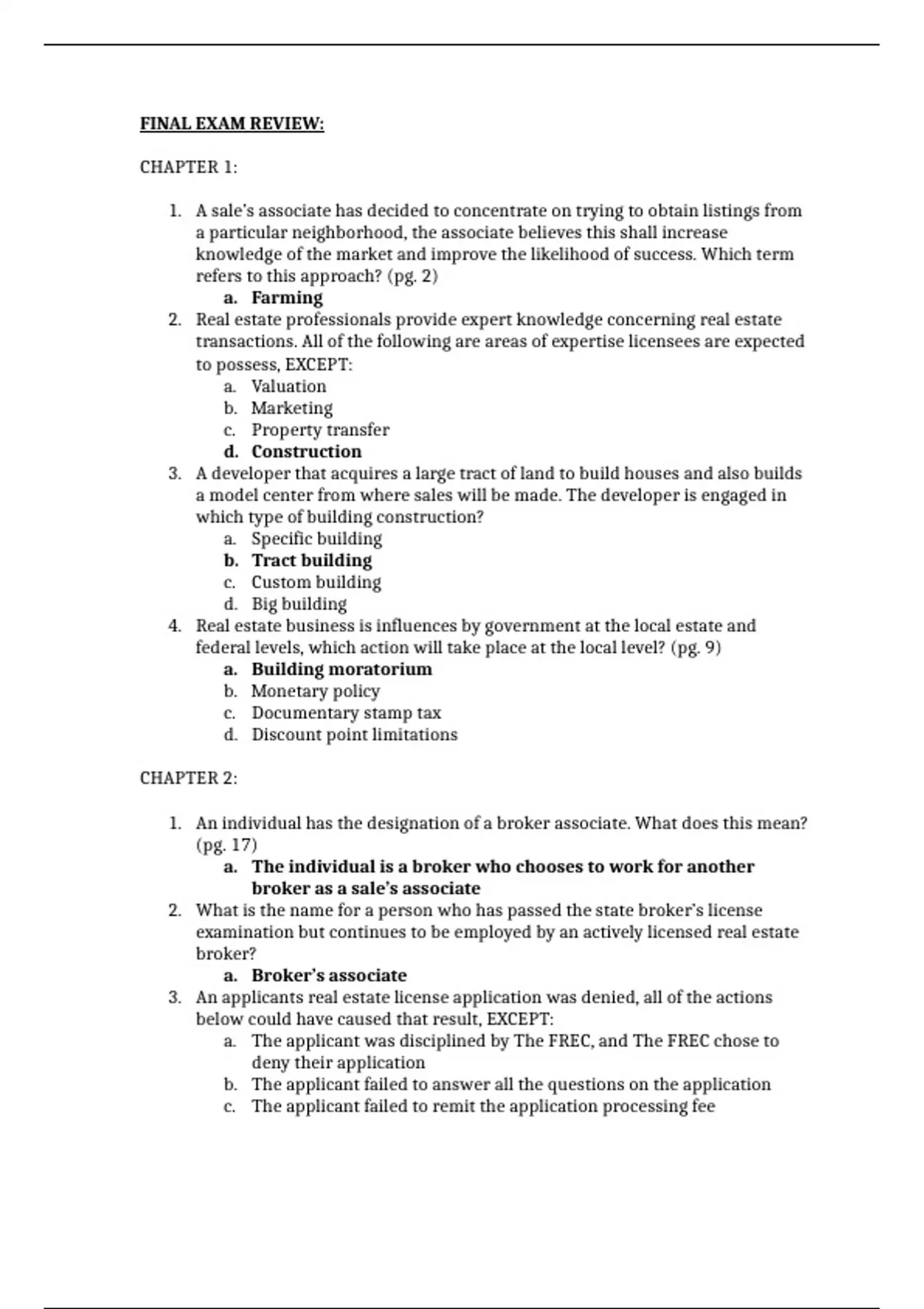 FINAL EXAM REVIEW:

CHAPTER 1:

1. A sale's associate has decided to concentrate on trying to obtain listings from a particular neighborhood, the associate believes this shall increase knowledge of the market and improve the likelihood of success. Which term refers to this approach? (pg. 2)
a. Farming
2. Real estate professionals provide expert knowledge concerning real estate transactions. All of the following are areas of expertise licensees are expected to possess, EXCEPT:
a. Valuation
b. Marketing
c. Property transfer
d. Construction
3. A developer that acquires a large tract of land to build houses and also builds a model center from where sales will be made. The developer is engaged in which type of building construction?
a. Specific building
b. Tract building
c. Custom building
d. Big building
4. Real estate business is influences by government at the local estate and federal levels, which action will take place at the local level? (pg. 9)
a. Building moratorium
b. Monetary policy
c. Documentary stamp tax
d. Discount point limitations

CHAPTER 2:

1. An individual has the designation of a broker associate. What does this mean? (pg. 17)
a. The individual is a broker who chooses to work for another broker as a sale's associate
2. What is the name for a person who has passed the state broker's license examination but continues to be employed by an actively licensed real estate broker?
a. Broker's associate
3. An applicants real estate license application was denied, all of the actions below could have caused that result, EXCEPT:
a. The applicant was disciplined by The FREC, and The FREC chose to deny their application
b. The applicant failed to answer all the questions on the application
c. The applicant failed to remit the application processing fee